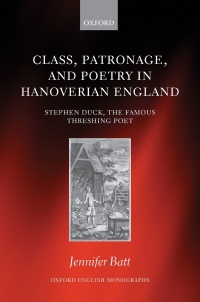 OXFORD

CLASS, PATRONAGE, AND POETRY IN HANOVERIAN ENGLAND

STEPHEN DUCK, THE FAMOUS THRESHING POET

Jennifer Batt

OXFORD ENGLISH MONOGRAPHS